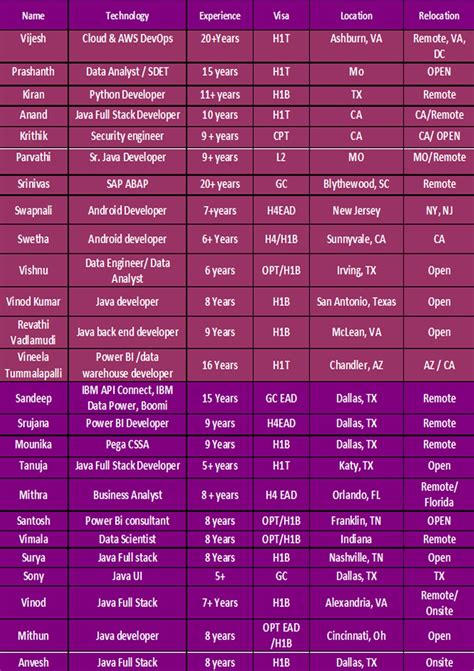 | Name | Technology | Experience | Visa | Location | Relocation |
|---|---|---|---|---|---|
| Vijesh | Cloud & AWS DevOps | 20+Years | H1T | Ashburn, VA | Remote, VA, DC |
| Prashanth | Data Analyst / SDET | 15 years | H1T | Mo | OPEN |
| Kiran | Python Developer | 11+ years | H1B | TX | Remote |
| Anand | Java Full Stack Developer | 10 years | H1T | CA | CA/Remote |
| Krithik | Security engineer | 9 + years | CPT | CA | CA/ OPEN |
| Parvathi | Sr. Java Developer | 9+ years | L2 | MO | MO/Remote |
| Srinivas | SAP ABAP | 20+ years | GC | Blythewood, SC | Remote |
| Swapnali | Android Developer | 7+years | H4EAD | New Jersey | NY, NJ |
| Swetha | Android developer | 6+ Years | H4/H1B | Sunnyvale, CA | CA |
| Vishnu | Data Engineer/ Data Analyst | 6 years | OPT/H1B | Irving, TX | Open |
| Vinod Kumar | Java developer | 8 Years | H1B | San Antonio, Texas | Open |
| Revathi Vadlamudi | Java back end developer | 9 Years | H1B | McLean, VA | Open |
| Vineela Tummalapalli | Power BI /data warehouse developer | 16 Years | H1T | Chandler, AZ | AZ / CA |
| Sandeep | IBM API Connect, IBM Data Power, Boomi | 15 Years | GC EAD | Dallas, TX | Remote |
| Srujana | Power BI Developer | 9 years | H4EAD | Dallas, TX | Remote |
| Mounika | Pega CSSA | 9 Years | H1B | Dallas, TX | Remote |
| Tanuja | Java Full Stack Developer | 5+ years | H1T | Katy, TX | Open |
| Mithra | Business Analyst | 8 + years | H4 EAD | Orlando, FL | Remote/ Florida |
| Santosh | Power Bi consultant | 8 years | OPT/H1B | Franklin, TN | OPEN |
| Vimala | Data Scientist | 8 Years | OPT/H1B | Indiana | Remote |
| Surya | Java Full stack | 8 Years | H1B | Nashville, TN | Open |
| Sony | Java UI | 5+ | GC | Dallas, TX | TX |
| Vinod | Java Full Stack | 7+ Years | H1B | Alexandria, VA | Remote/ Onsite |
| Mithun | Java developer | 8 years | OPT EAD /H1B | Cincinnati, Oh | Open |
| Anvesh | Java Full Stack | 8 years | H1B | Dallas, TX | Onsite |